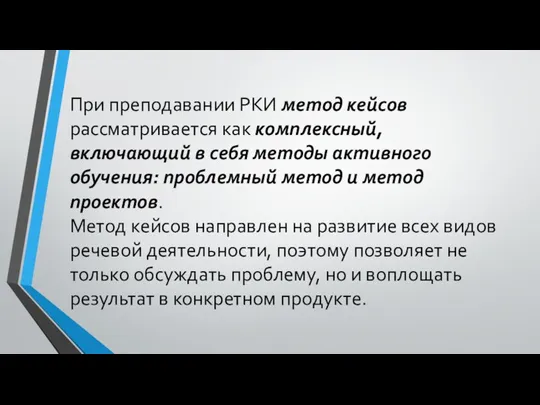 При преподавании РКИ метод кейсов рассматривается как комплексный, включающий в себя методы активного обучения: проблемный метод и метод проектов.
Метод кейсов направлен на развитие всех видов речевой деятельности, поэтому позволяет не только обсуждать проблему, но и воплощать результат в конкретном продукте.